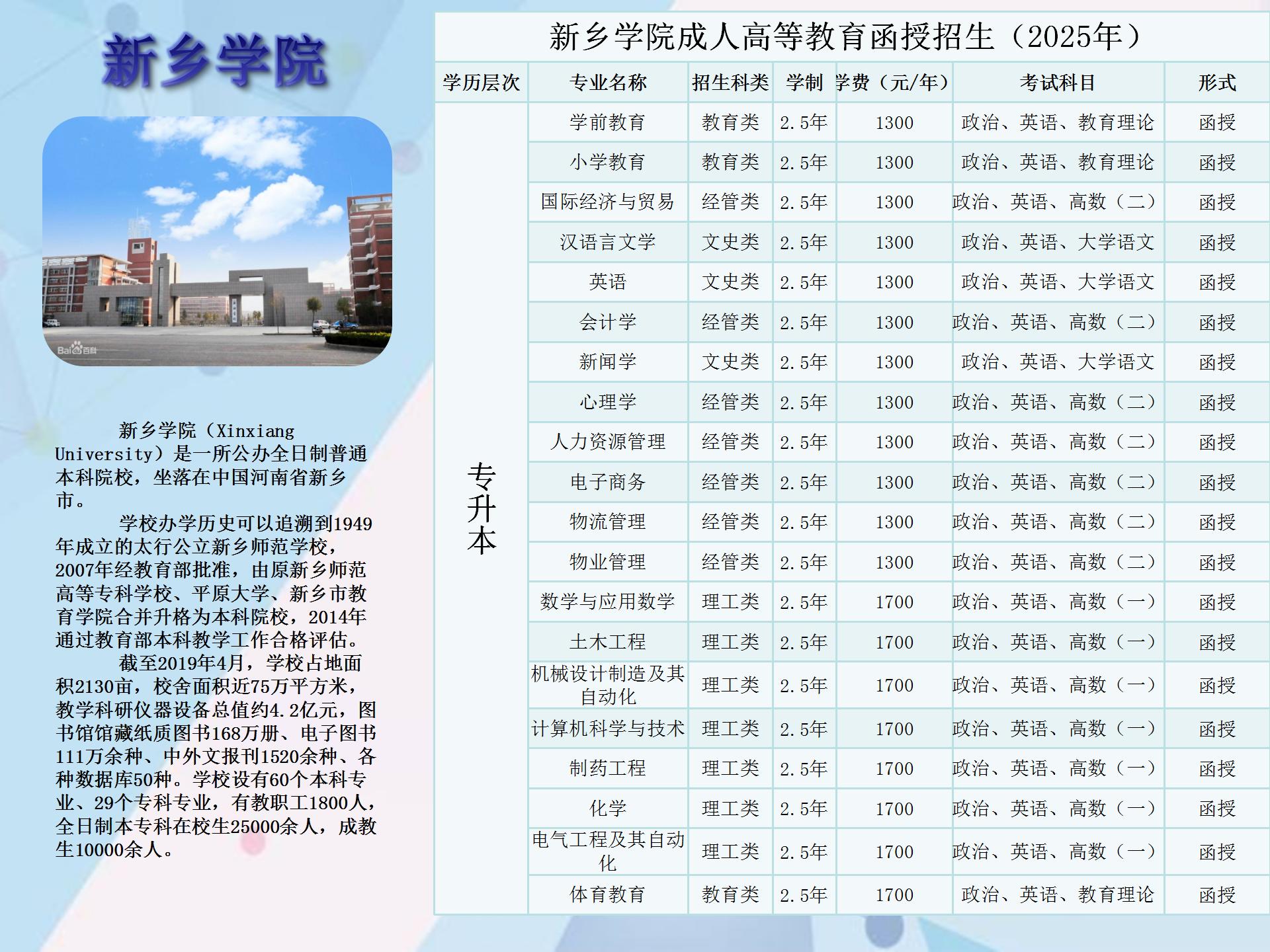 新乡学院

新乡学院（Xinxiang University）是一所公办全日制普通本科院校，坐落在中国河南省新乡市。

学校办学历史可以追溯到1949年成立的太行公立新乡师范学校，2007年经教育部批准，由原新乡师范高等专科学校、平原大学、新乡市教育学院合并升格为本科院校，2014年通过教育部本科教学工作合格评估。

截至2019年4月，学校占地面积2130亩，校舍面积近75万平方米，教学科研仪器设备总值约4.2亿元，图书馆馆藏纸质图书168万册、电子图书111万余种、中外文报刊1520余种、各种数据库50种。学校设有60个本科专业、29个专科专业，有教职工1800人，全日制本专科在校生25000余人，成教生10000余人。

新乡学院成人高等教育函授招生（2025年）

| 学历层次 | 专业名称 | 招生科类 | 学制 | 学费（元/年） | 考试科目 | 形式 |
|---|---|---|---|---|---|---|
| 专升本 | 学前教育 | 教育类 | 2.5年 | 1300 | 政治、英语、教育理论 | 函授 |
| | 小学教育 | 教育类 | 2.5年 | 1300 | 政治、英语、教育理论 | 函授 |
| | 国际经济与贸易 | 经管类 | 2.5年 | 1300 | 政治、英语、高数（二） | 函授 |
| | 汉语言文学 | 文史类 | 2.5年 | 1300 | 政治、英语、大学语文 | 函授 |
| | 英语 | 文史类 | 2.5年 | 1300 | 政治、英语、大学语文 | 函授 |
| | 会计学 | 经管类 | 2.5年 | 1300 | 政治、英语、高数（二） | 函授 |
| | 新闻学 | 文史类 | 2.5年 | 1300 | 政治、英语、大学语文 | 函授 |
| | 心理学 | 经管类 | 2.5年 | 1300 | 政治、英语、高数（二） | 函授 |
| | 人力资源管理 | 经管类 | 2.5年 | 1300 | 政治、英语、高数（二） | 函授 |
| | 电子商务 | 经管类 | 2.5年 | 1300 | 政治、英语、高数（二） | 函授 |
| | 物流管理 | 经管类 | 2.5年 | 1300 | 政治、英语、高数（二） | 函授 |
| | 物业管理 | 经管类 | 2.5年 | 1300 | 政治、英语、高数（二） | 函授 |
| | 数学与应用数学 | 理工类 | 2.5年 | 1700 | 政治、英语、高数（一） | 函授 |
| | 土木工程 | 理工类 | 2.5年 | 1700 | 政治、英语、高数（一） | 函授 |
| | 机械设计制造及其自动化 | 理工类 | 2.5年 | 1700 | 政治、英语、高数（一） | 函授 |
| | 计算机科学与技术 | 理工类 | 2.5年 | 1700 | 政治、英语、高数（一） | 函授 |
| | 制药工程 | 理工类 | 2.5年 | 1700 | 政治、英语、高数（一） | 函授 |
| | 化学 | 理工类 | 2.5年 | 1700 | 政治、英语、高数（一） | 函授 |
| | 电气工程及其自动化 | 理工类 | 2.5年 | 1700 | 政治、英语、高数（一） | 函授 |
| | 体育教育 | 教育类 | 2.5年 | 1700 | 政治、英语、教育理论 | 函授 |